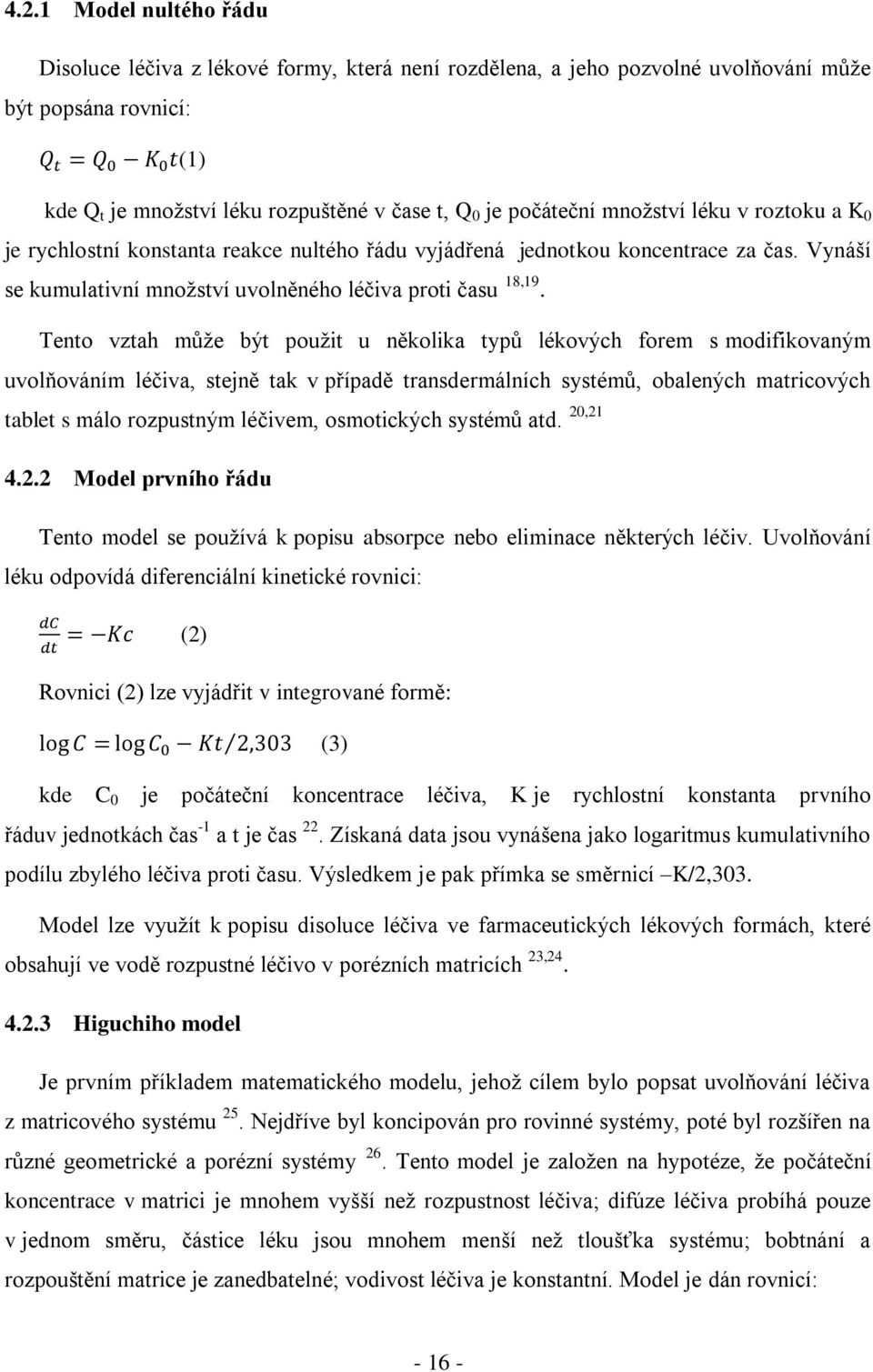 4.2.1 Model nultého řádu

Disoluce léčiva z lékové formy, která není rozdělena, a jeho pozvolné uvolňování může být popsána rovnicí:

$Q_t = Q_0 - K_0 t$(1)

kde $Q_t$ je množství léku rozpuštěné v čase t, $Q_0$ je počáteční množství léku v roztoku a $K_0$ je rychlostní konstanta reakce nultého řádu vyjádřená jednotkou koncentrace za čas. Vynáší se kumulativní množství uvolněného léčiva proti času $^{18,19}$.

Tento vztah může být použit u několika typů lékových forem s modifikovaným uvolňováním léčiva, stejně tak v případě transdermálních systémů, obalených matricových tablet s málo rozpustným léčivem, osmotických systémů atd. $^{20,21}$

4.2.2 Model prvního řádu

Tento model se používá k popisu absorpce nebo eliminace některých léčiv. Uvolňování léku odpovídá diferenciální kinetické rovnici:

$\frac{dC}{dt} = -Kc$ (2)

Rovnici (2) lze vyjádřit v integrované formě:

$\log C = \log C_0 - Kt/2{,}303$ (3)

kde $C_0$ je počáteční koncentrace léčiva, K je rychlostní konstanta prvního řáduv jednotkách čas$^{-1}$ a t je čas $^{22}$. Získaná data jsou vynášena jako logaritmus kumulativního podílu zbylého léčiva proti času. Výsledkem je pak přímka se směrnicí –K/2,303.

Model lze využít k popisu disoluce léčiva ve farmaceutických lékových formách, které obsahují ve vodě rozpustné léčivo v porézních matricích $^{23,24}$.

4.2.3 Higuchiho model

Je prvním příkladem matematického modelu, jehož cílem bylo popsat uvolňování léčiva z matricového systému $^{25}$. Nejdříve byl koncipován pro rovinné systémy, poté byl rozšířen na různé geometrické a porézní systémy $^{26}$. Tento model je založen na hypotéze, že počáteční koncentrace v matrici je mnohem vyšší než rozpustnost léčiva; difúze léčiva probíhá pouze v jednom směru, částice léku jsou mnohem menší než tloušťka systému; bobtnání a rozpouštění matrice je zanedbatelné; vodivost léčiva je konstantní. Model je dán rovnicí:

- 16 -